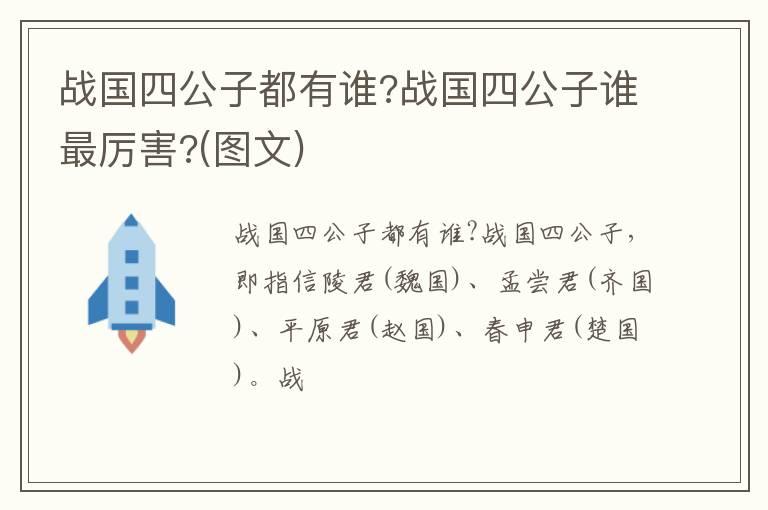 战国四公子都有谁?战国四公子谁最厉害?(图文)

战国四公子都有谁?战国四公子,即指信陵君(魏国)、孟尝君(齐国)、平原君(赵国)、春申君(楚国)。战